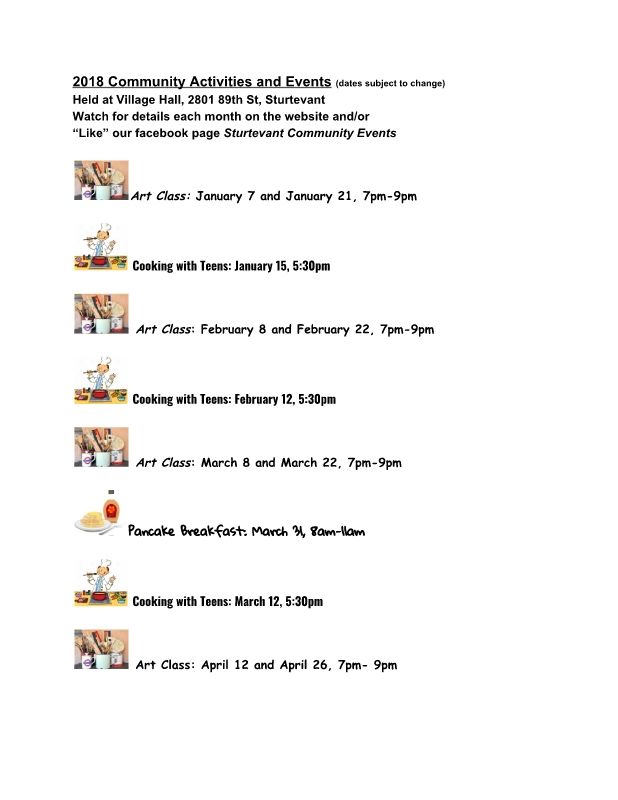 2018 Community Activities and Events (dates subject to change)
Held at Village Hall, 2801 89th St, Sturtevant
Watch for details each month on the website and/or
"Like" our facebook page Sturtevant Community Events

Art Class: January 7 and January 21, 7pm-9pm

Cooking with Teens: January 15, 5:30pm

Art Class: February 8 and February 22, 7pm-9pm

Cooking with Teens: February 12, 5:30pm

Art Class: March 8 and March 22, 7pm-9pm

Pancake Breakfast: March 31, 8am-11am

Cooking with Teens: March 12, 5:30pm

Art Class: April 12 and April 26, 7pm- 9pm